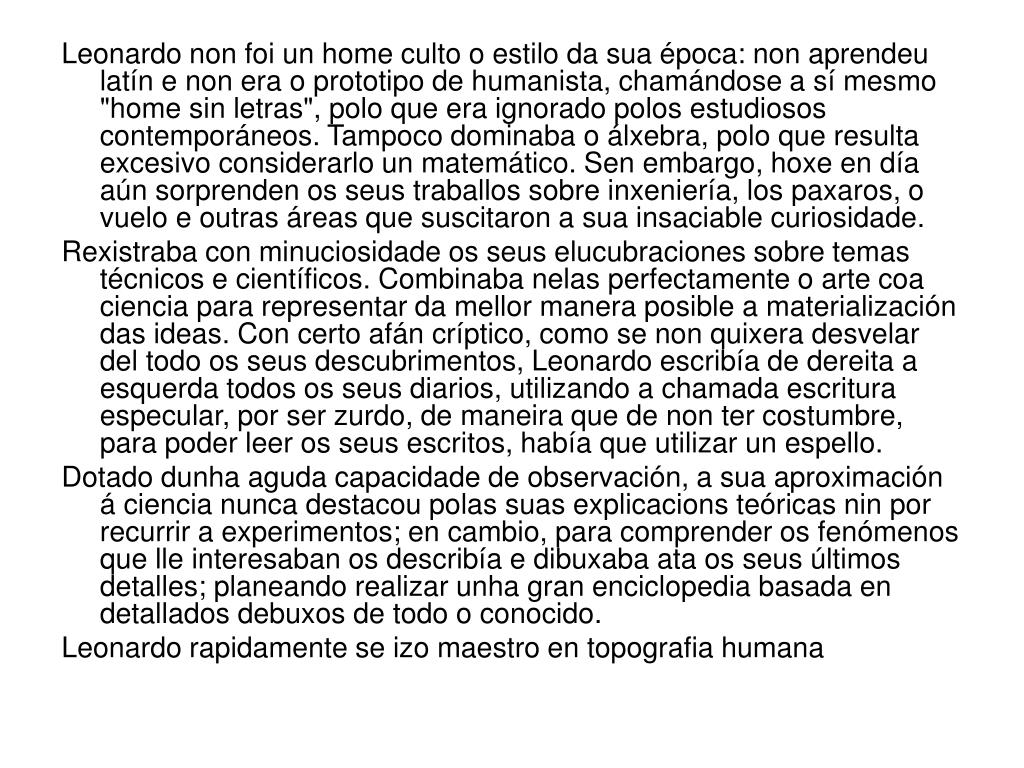 Leonardo non foi un home culto o estilo da sua época: non aprendeu latín e non era o prototipo de humanista, chamándose a sí mesmo "home sin letras", polo que era ignorado polos estudiosos contemporáneos. Tampoco dominaba o álxebra, polo que resulta excesivo considerarlo un matemático. Sen embargo, hoxe en día aún sorprenden os seus traballos sobre inxeniería, los paxaros, o vuelo e outras áreas que suscitaron a sua insaciable curiosidade.

Rexistraba con minuciosidade os seus elucubraciones sobre temas técnicos e científicos. Combinaba nelas perfectamente o arte coa ciencia para representar da mellor manera posible a materialización das ideas. Con certo afán críptico, como se non quixera desvelar del todo os seus descubrimentos, Leonardo escribía de dereita a esquerda todos os seus diarios, utilizando a chamada escritura especular, por ser zurdo, de maneira que de non ter costumbre, para poder leer os seus escritos, había que utilizar un espello.

Dotado dunha aguda capacidade de observación, a sua aproximación á ciencia nunca destacou polas suas explicacions teóricas nin por recurrir a experimentos; en cambio, para comprender os fenómenos que lle interesaban os describía e dibuxaba ata os seus últimos detalles; planeando realizar unha gran enciclopedia basada en detallados debuxos de todo o conocido.

Leonardo rapidamente se izo maestro en topografia humana